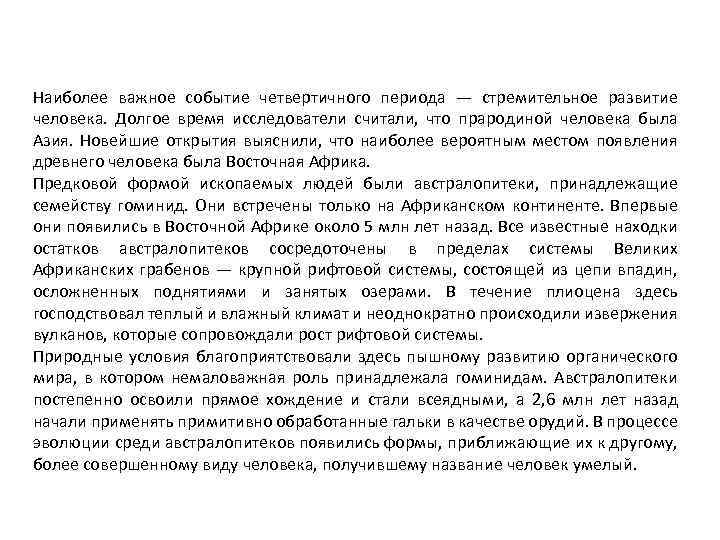 Наиболее важное событие четвертичного периода — стремительное развитие человека. Долгое время исследователи считали, что прародиной человека была Азия. Новейшие открытия выяснили, что наиболее вероятным местом появления древнего человека была Восточная Африка.
Предковой формой ископаемых людей были австралопитеки, принадлежащие семейству гоминид. Они встречены только на Африканском континенте. Впервые они появились в Восточной Африке около 5 млн лет назад. Все известные находки остатков австралопитеков сосредоточены в пределах системы Великих Африканских грабенов — крупной рифтовой системы, состоящей из цепи впадин, осложненных поднятиями и занятых озерами. В течение плиоцена здесь господствовал теплый и влажный климат и неоднократно происходили извержения вулканов, которые сопровождали рост рифтовой системы.
Природные условия благоприятствовали здесь пышному развитию органического мира, в котором немаловажная роль принадлежала гоминидам. Австралопитеки постепенно освоили прямое хождение и стали всеядными, а 2,6 млн лет назад начали применять примитивно обработанные гальки в качестве орудий. В процессе эволюции среди австралопитеков появились формы, приближающие их к другому, более совершенному виду человека, получившему название человек умелый.